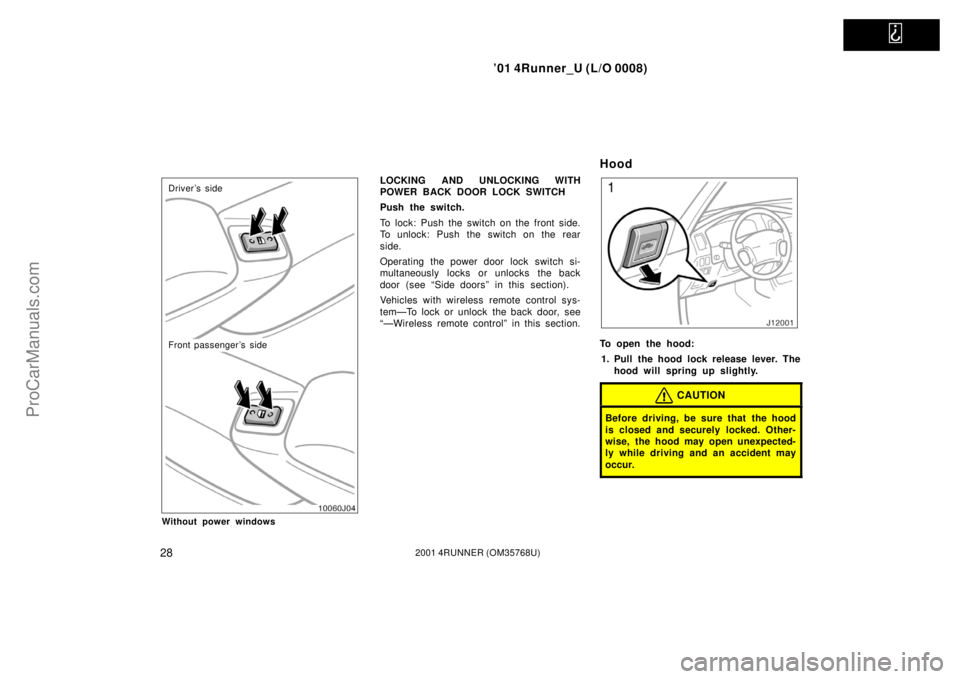 ’01 4Runner_U (L/O 0008)

Driver’s side

Front passenger’s side

10060J04

Without power windows

LOCKING AND UNLOCKING WITH POWER BACK DOOR LOCK SWITCH

Push the switch.

To lock: Push the switch on the front side. To unlock: Push the switch on the rear side.

Operating the power door lock switch simultaneously locks or unlocks the back door (see “Side doors” in this section).

Vehicles with wireless remote control system—To lock or unlock the back door, see “—Wireless remote control” in this section.

Hood

1

J12001

To open the hood:

1. Pull the hood lock release lever. The hood will spring up slightly.

CAUTION

Before driving, be sure that the hood is closed and securely locked. Otherwise, the hood may open unexpectedly while driving and an accident may occur.

28

2001 4RUNNER (OM35768U)

ProCarManuals.com

carmanualsonline.info